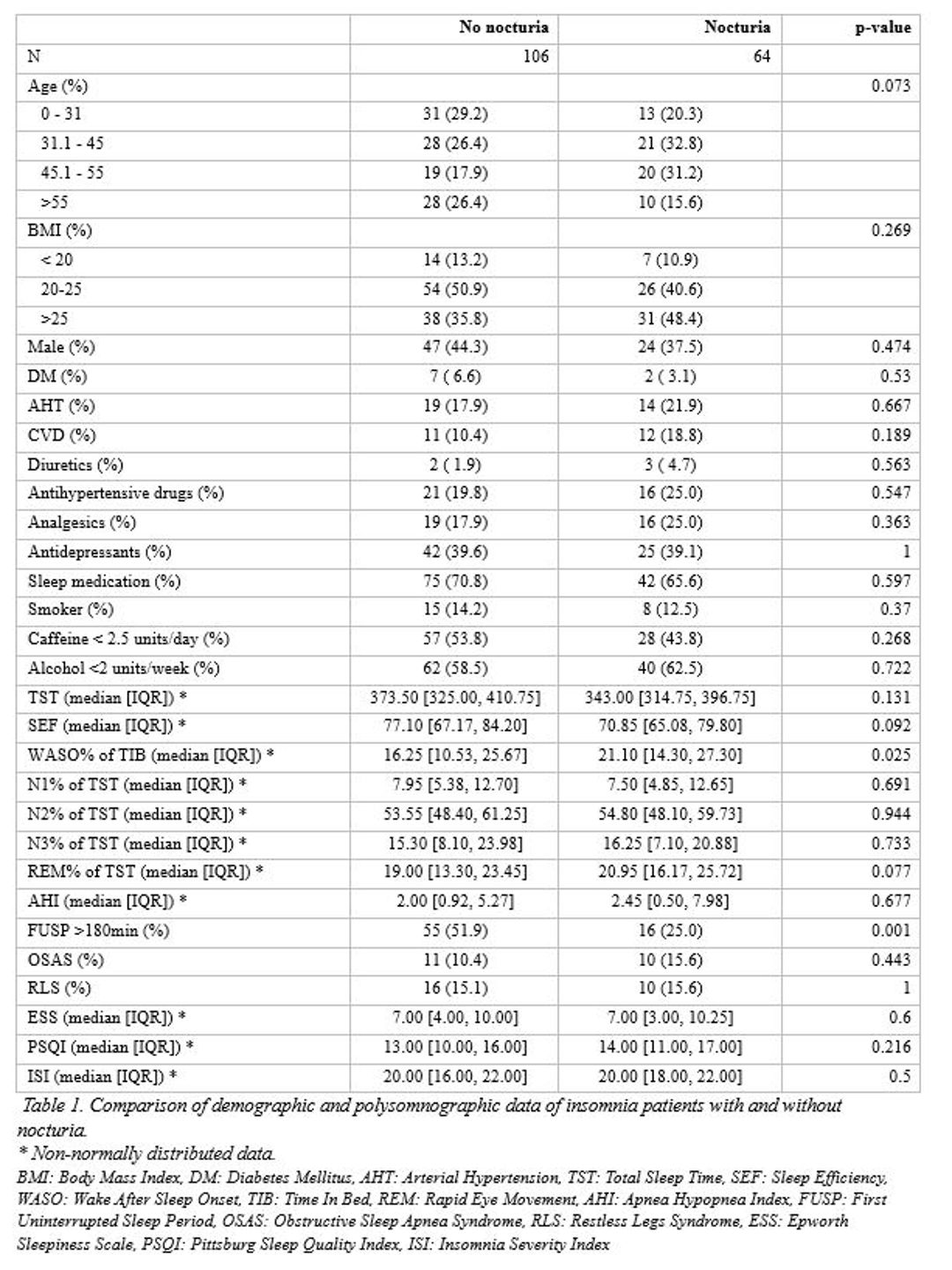 | | No nocturia | Nocturia | p-value |
|---|---|---|---|
| N | 106 | 64 | |
| Age (%) | | | 0.073 |
| 0 - 31 | 31 (29.2) | 13 (20.3) | |
| 31.1 - 45 | 28 (26.4) | 21 (32.8) | |
| 45.1 - 55 | 19 (17.9) | 20 (31.2) | |
| >55 | 28 (26.4) | 10 (15.6) | |
| BMI (%) | | | 0.269 |
| < 20 | 14 (13.2) | 7 (10.9) | |
| 20-25 | 54 (50.9) | 26 (40.6) | |
| >25 | 38 (35.8) | 31 (48.4) | |
| Male (%) | 47 (44.3) | 24 (37.5) | 0.474 |
| DM (%) | 7 ( 6.6) | 2 ( 3.1) | 0.53 |
| AHT (%) | 19 (17.9) | 14 (21.9) | 0.667 |
| CVD (%) | 11 (10.4) | 12 (18.8) | 0.189 |
| Diuretics (%) | 2 ( 1.9) | 3 ( 4.7) | 0.563 |
| Antihypertensive drugs (%) | 21 (19.8) | 16 (25.0) | 0.547 |
| Analgesics (%) | 19 (17.9) | 16 (25.0) | 0.363 |
| Antidepressants (%) | 42 (39.6) | 25 (39.1) | 1 |
| Sleep medication (%) | 75 (70.8) | 42 (65.6) | 0.597 |
| Smoker (%) | 15 (14.2) | 8 (12.5) | 0.37 |
| Caffeine < 2.5 units/day (%) | 57 (53.8) | 28 (43.8) | 0.268 |
| Alcohol <2 units/week (%) | 62 (58.5) | 40 (62.5) | 0.722 |
| TST (median [IQR]) * | 373.50 [325.00, 410.75] | 343.00 [314.75, 396.75] | 0.131 |
| SEF (median [IQR]) * | 77.10 [67.17, 84.20] | 70.85 [65.08, 79.80] | 0.092 |
| WASO% of TIB (median [IQR]) * | 16.25 [10.53, 25.67] | 21.10 [14.30, 27.30] | 0.025 |
| N1% of TST (median [IQR]) * | 7.95 [5.38, 12.70] | 7.50 [4.85, 12.65] | 0.691 |
| N2% of TST (median [IQR]) * | 53.55 [48.40, 61.25] | 54.80 [48.10, 59.73] | 0.944 |
| N3% of TST (median [IQR]) * | 15.30 [8.10, 23.98] | 16.25 [7.10, 20.88] | 0.733 |
| REM% of TST (median [IQR]) * | 19.00 [13.30, 23.45] | 20.95 [16.17, 25.72] | 0.077 |
| AHI (median [IQR]) * | 2.00 [0.92, 5.27] | 2.45 [0.50, 7.98] | 0.677 |
| FUSP >180min (%) | 55 (51.9) | 16 (25.0) | 0.001 |
| OSAS (%) | 11 (10.4) | 10 (15.6) | 0.443 |
| RLS (%) | 16 (15.1) | 10 (15.6) | 1 |
| ESS (median [IQR]) * | 7.00 [4.00, 10.00] | 7.00 [3.00, 10.25] | 0.6 |
| PSQI (median [IQR]) * | 13.00 [10.00, 16.00] | 14.00 [11.00, 17.00] | 0.216 |
| ISI (median [IQR]) * | 20.00 [16.00, 22.00] | 20.00 [18.00, 22.00] | 0.5 |

Table 1. Comparison of demographic and polysomnographic data of insomnia patients with and without nocturia.
* Non-normally distributed data.
BMI: Body Mass Index, DM: Diabetes Mellitus, AHT: Arterial Hypertension, TST: Total Sleep Time, SEF: Sleep Efficiency, WASO: Wake After Sleep Onset, TIB: Time In Bed, REM: Rapid Eye Movement, AHI: Apnea Hypopnea Index, FUSP: First Uninterrupted Sleep Period, OSAS: Obstructive Sleep Apnea Syndrome, RLS: Restless Legs Syndrome, ESS: Epworth Sleepiness Scale, PSQI: Pittsburg Sleep Quality Index, ISI: Insomnia Severity Index